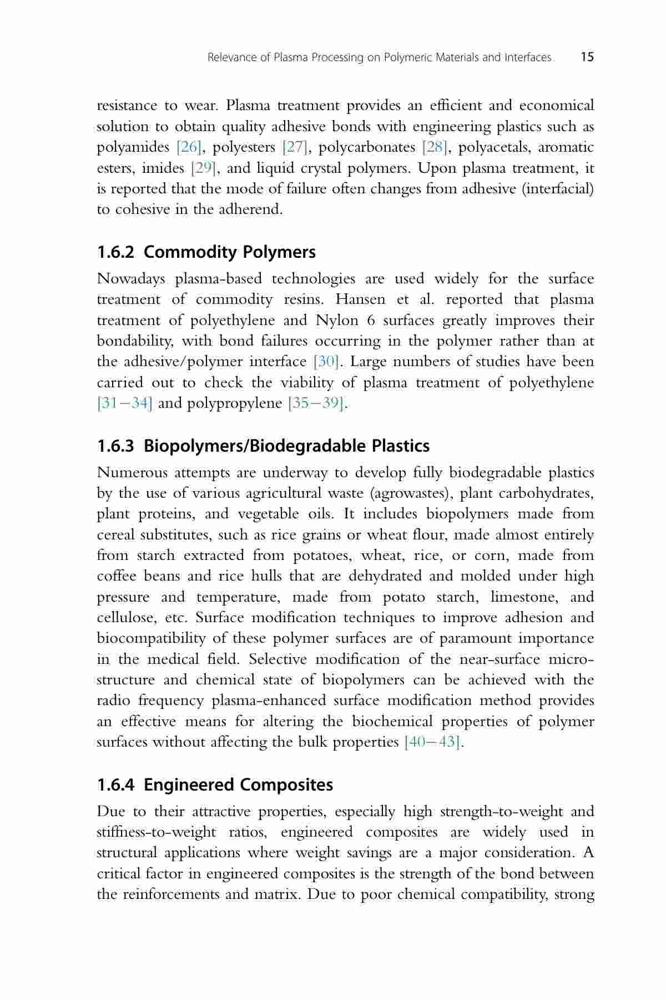 Relevance of Plasma Processing on Polymeric Materials and Interfaces 15

resistance to wear. Plasma treatment provides an efficient and economical solution to obtain quality adhesive bonds with engineering plastics such as polyamides [26], polyesters [27], polycarbonates [28], polyacetals, aromatic esters, imides [29], and liquid crystal polymers. Upon plasma treatment, it is reported that the mode of failure often changes from adhesive (interfacial) to cohesive in the adherend.

1.6.2 Commodity Polymers

Nowadays plasma-based technologies are used widely for the surface treatment of commodity resins. Hansen et al. reported that plasma treatment of polyethylene and Nylon 6 surfaces greatly improves their bondability, with bond failures occurring in the polymer rather than at the adhesive/polymer interface [30]. Large numbers of studies have been carried out to check the viability of plasma treatment of polyethylene [31−34] and polypropylene [35−39].

1.6.3 Biopolymers/Biodegradable Plastics

Numerous attempts are underway to develop fully biodegradable plastics by the use of various agricultural waste (agrowastes), plant carbohydrates, plant proteins, and vegetable oils. It includes biopolymers made from cereal substitutes, such as rice grains or wheat flour, made almost entirely from starch extracted from potatoes, wheat, rice, or corn, made from coffee beans and rice hulls that are dehydrated and molded under high pressure and temperature, made from potato starch, limestone, and cellulose, etc. Surface modification techniques to improve adhesion and biocompatibility of these polymer surfaces are of paramount importance in the medical field. Selective modification of the near-surface microstructure and chemical state of biopolymers can be achieved with the radio frequency plasma-enhanced surface modification method provides an effective means for altering the biochemical properties of polymer surfaces without affecting the bulk properties [40−43].

1.6.4 Engineered Composites

Due to their attractive properties, especially high strength-to-weight and stiffness-to-weight ratios, engineered composites are widely used in structural applications where weight savings are a major consideration. A critical factor in engineered composites is the strength of the bond between the reinforcements and matrix. Due to poor chemical compatibility, strong